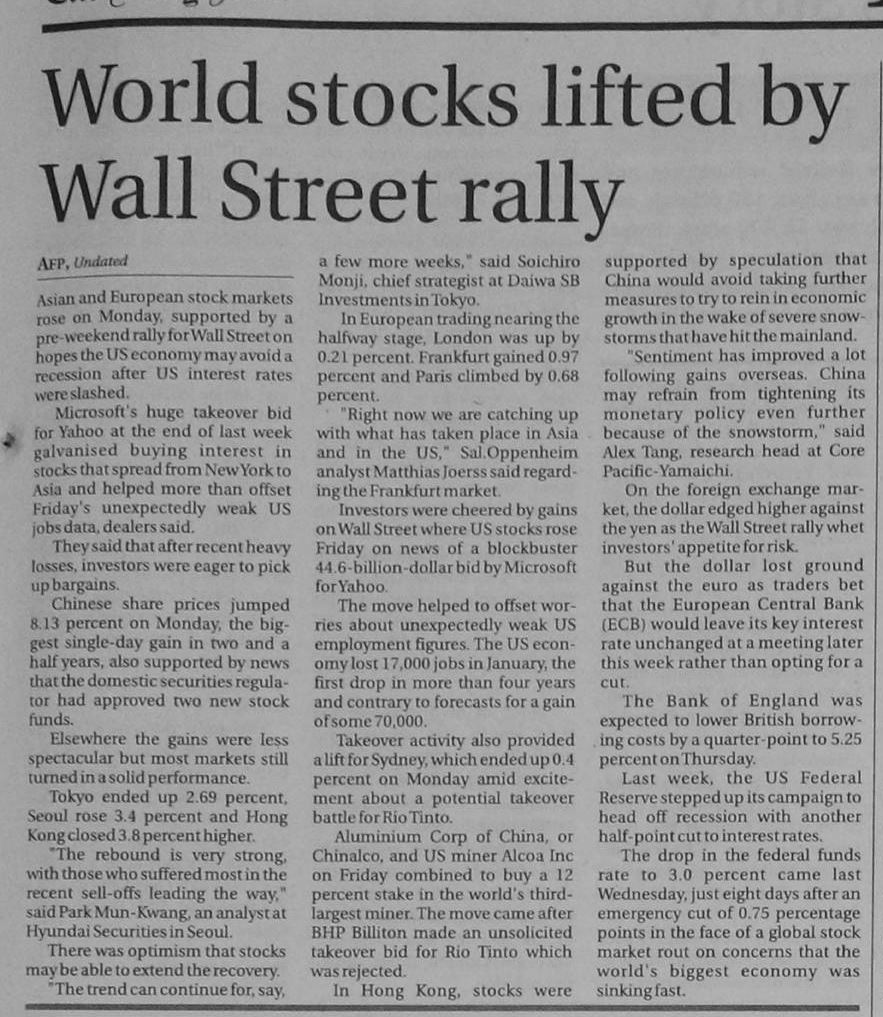 World stocks lifted by Wall Street rally

AFP, Undated

Asian and European stock markets rose on Monday, supported by a pre-weekend rally for Wall Street on hopes the US economy may avoid a recession after US interest rates were slashed.

Microsoft's huge takeover bid for Yahoo at the end of last week galvanised buying interest in stocks that spread from New York to Asia and helped more than offset Friday's unexpectedly weak US jobs data, dealers said.

They said that after recent heavy losses, investors were eager to pick up bargains.

Chinese share prices jumped 8.13 percent on Monday, the biggest single-day gain in two and a half years, also supported by news that the domestic securities regulator had approved two new stock funds.

Elsewhere the gains were less spectacular but most markets still turned in a solid performance.

Tokyo ended up 2.69 percent, Seoul rose 3.4 percent and Hong Kong closed 3.8 percent higher.

"The rebound is very strong, with those who suffered most in the recent sell-offs leading the way," said Park Mun-Kwang, an analyst at Hyundai Securities in Seoul.

There was optimism that stocks may be able to extend the recovery.

"The trend can continue for, say, a few more weeks," said Soichiro Monji, chief strategist at Daiwa SB Investments in Tokyo.

In European trading nearing the halfway stage, London was up by 0.21 percent. Frankfurt gained 0.97 percent and Paris climbed by 0.68 percent.

"Right now we are catching up with what has taken place in Asia and in the US," Sal.Oppenheim analyst Matthias Joerss said regarding the Frankfurt market.

Investors were cheered by gains on Wall Street where US stocks rose Friday on news of a blockbuster 44.6-billion-dollar bid by Microsoft for Yahoo.

The move helped to offset worries about unexpectedly weak US employment figures. The US economy lost 17,000 jobs in January, the first drop in more than four years and contrary to forecasts for a gain of some 70,000.

Takeover activity also provided a lift for Sydney, which ended up 0.4 percent on Monday amid excitement about a potential takeover battle for Rio Tinto.

Aluminium Corp of China, or Chinalco, and US miner Alcoa Inc on Friday combined to buy a 12 percent stake in the world's third-largest miner. The move came after BHP Billiton made an unsolicited takeover bid for Rio Tinto which was rejected.

In Hong Kong, stocks were supported by speculation that China would avoid taking further measures to try to rein in economic growth in the wake of severe snowstorms that have hit the mainland.

"Sentiment has improved a lot following gains overseas. China may refrain from tightening its monetary policy even further because of the snowstorm," said Alex Tang, research head at Core Pacific-Yamaichi.

On the foreign exchange market, the dollar edged higher against the yen as the Wall Street rally whet investors' appetite for risk.

But the dollar lost ground against the euro as traders bet that the European Central Bank (ECB) would leave its key interest rate unchanged at a meeting later this week rather than opting for a cut.

The Bank of England was expected to lower British borrowing costs by a quarter-point to 5.25 percent on Thursday.

Last week, the US Federal Reserve stepped up its campaign to head off recession with another half-point cut to interest rates.

The drop in the federal funds rate to 3.0 percent came last Wednesday, just eight days after an emergency cut of 0.75 percentage points in the face of a global stock market rout on concerns that the world's biggest economy was sinking fast.